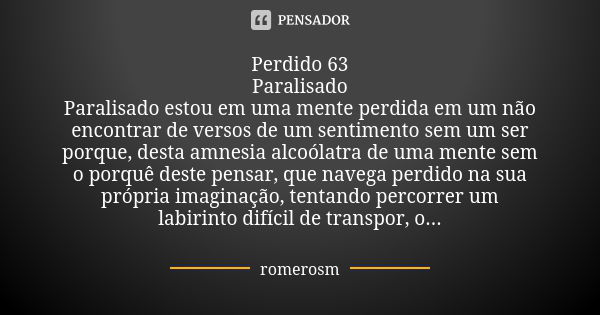 PENSADOR

Perdido 63
Paralisado
Paralisado estou em uma mente perdida em um não encontrar de versos de um sentimento sem um ser porque, desta amnesia alcoólatra de uma mente sem o porquê deste pensar, que navega perdido na sua própria imaginação, tentando percorrer um labirinto difícil de transpor, o...

romerosm